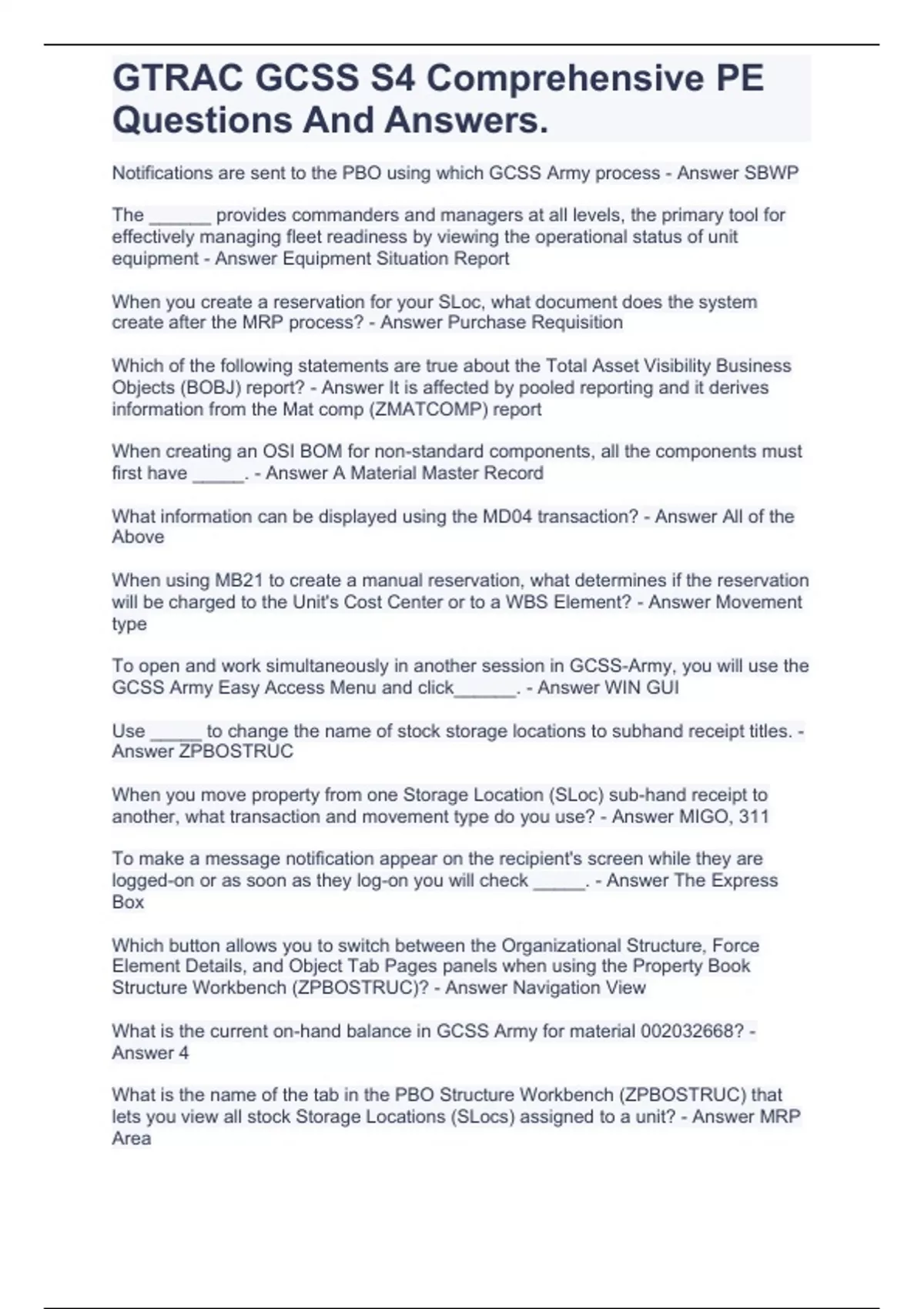 GTRAC GCSS S4 Comprehensive PE Questions And Answers.

Notifications are sent to the PBO using which GCSS Army process - Answer SBWP

The ______ provides commanders and managers at all levels, the primary tool for effectively managing fleet readiness by viewing the operational status of unit equipment - Answer Equipment Situation Report

When you create a reservation for your SLoc, what document does the system create after the MRP process? - Answer Purchase Requisition

Which of the following statements are true about the Total Asset Visibility Business Objects (BOBJ) report? - Answer It is affected by pooled reporting and it derives information from the Mat comp (ZMATCOMP) report

When creating an OSI BOM for non-standard components, all the components must first have _____. - Answer A Material Master Record

What information can be displayed using the MD04 transaction? - Answer All of the Above

When using MB21 to create a manual reservation, what determines if the reservation will be charged to the Unit's Cost Center or to a WBS Element? - Answer Movement type

To open and work simultaneously in another session in GCSS-Army, you will use the GCSS Army Easy Access Menu and click______. - Answer WIN GUI

Use _____ to change the name of stock storage locations to subhand receipt titles. - Answer ZPBOSTRUC

When you move property from one Storage Location (SLoc) sub-hand receipt to another, what transaction and movement type do you use? - Answer MIGO, 311

To make a message notification appear on the recipient's screen while they are logged-on or as soon as they log-on you will check _____. - Answer The Express Box

Which button allows you to switch between the Organizational Structure, Force Element Details, and Object Tab Pages panels when using the Property Book Structure Workbench (ZPBOSTRUC)? - Answer Navigation View

What is the current on-hand balance in GCSS Army for material 002032668? - Answer 4

What is the name of the tab in the PBO Structure Workbench (ZPBOSTRUC) that lets you view all stock Storage Locations (SLocs) assigned to a unit? - Answer MRP Area